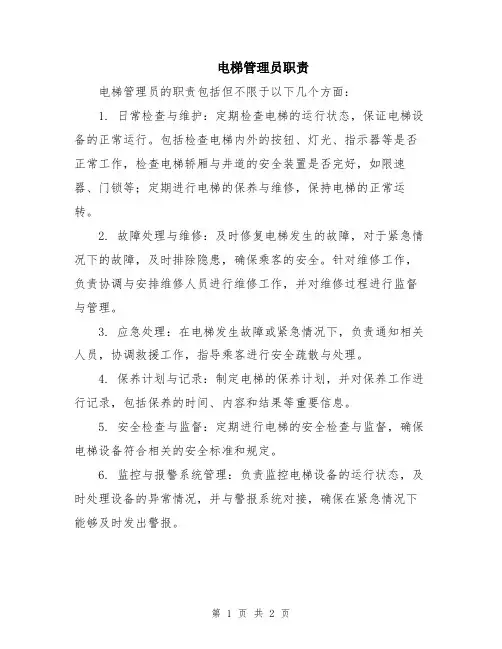 电梯管理员职责

电梯管理员的职责包括但不限于以下几个方面：

1. 日常检查与维护：定期检查电梯的运行状态，保证电梯设备的正常运行。包括检查电梯内外的按钮、灯光、指示器等是否正常工作，检查电梯轿厢与井道的安全装置是否完好，如限速器、门锁等；定期进行电梯的保养与维修，保持电梯的正常运转。

2. 故障处理与维修：及时修复电梯发生的故障，对于紧急情况下的故障，及时排除隐患，确保乘客的安全。针对维修工作，负责协调与安排维修人员进行维修工作，并对维修过程进行监督与管理。

3. 应急处理：在电梯发生故障或紧急情况下，负责通知相关人员，协调救援工作，指导乘客进行安全疏散与处理。

4. 保养计划与记录：制定电梯的保养计划，并对保养工作进行记录，包括保养的时间、内容和结果等重要信息。

5. 安全检查与监督：定期进行电梯的安全检查与监督，确保电梯设备符合相关的安全标准和规定。

6. 监控与报警系统管理：负责监控电梯设备的运行状态，及时处理设备的异常情况，并与警报系统对接，确保在紧急情况下能够及时发出警报。

第 1 页 共 2 页